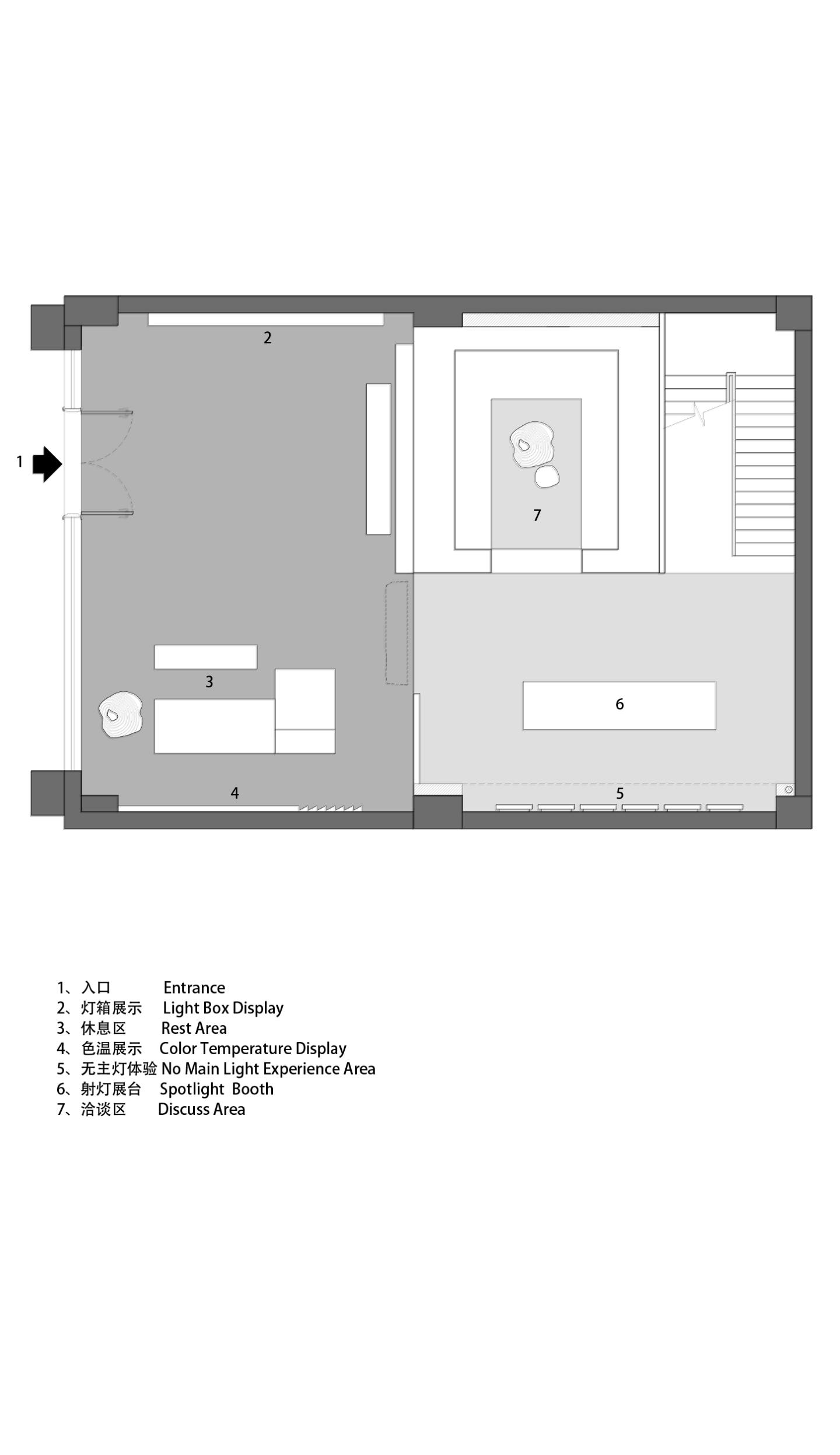 2

1

7

3

6

4

5

1、入口 Entrance
2、灯箱展示 Light Box Display
3、休息区 Rest Area
4、色温展示 Color Temperature Display
5、无主灯体验 No Main Light Experience Area
6、射灯展台 Spotlight Booth
7、洽谈区 Discuss Area